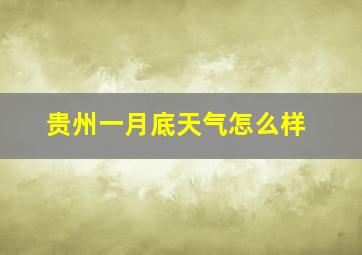 贵州一月底天气怎么样